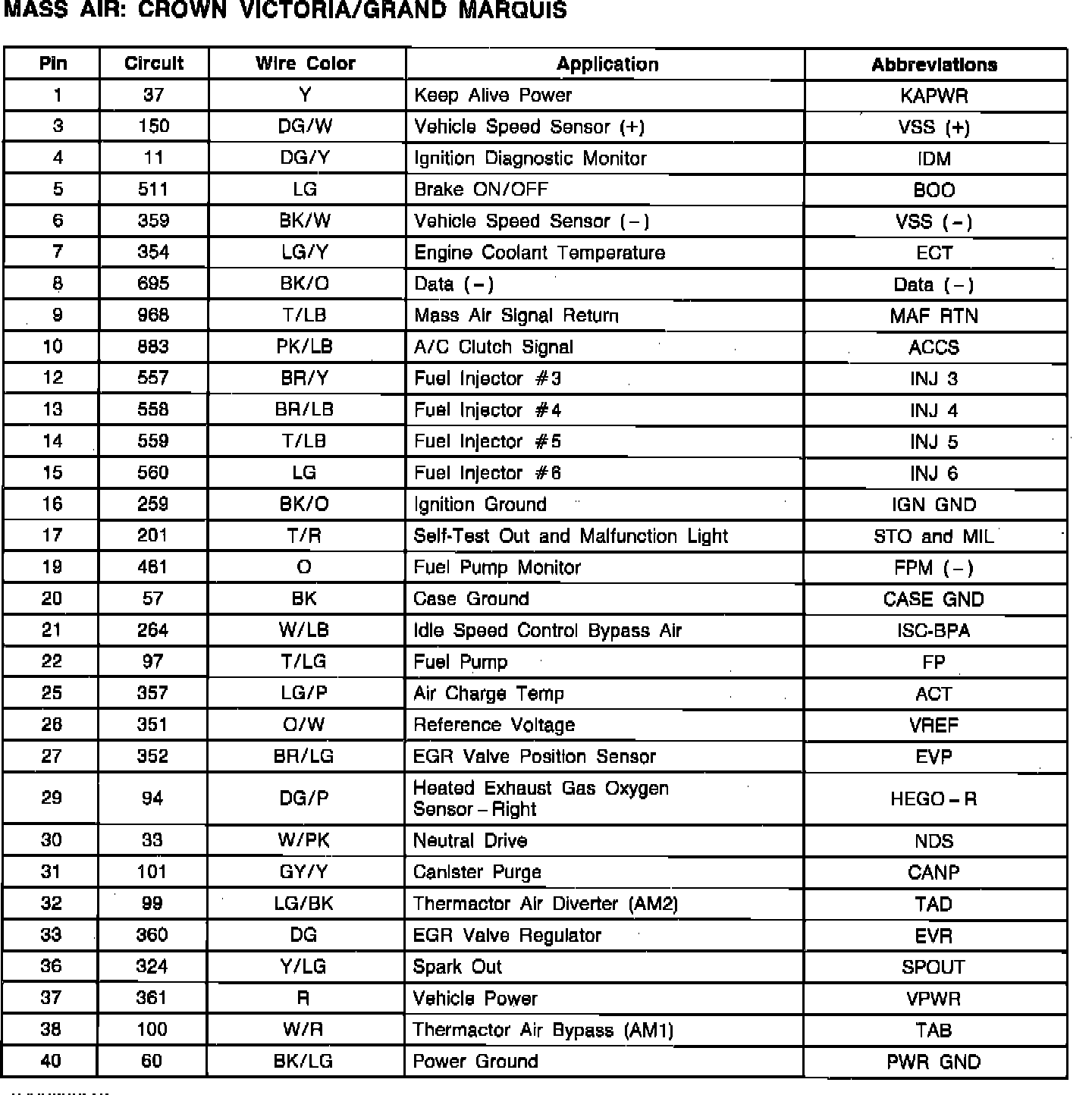 MASS AIR: CROWN VICTORIA/GRAND MARQUIS

| Pin | Circuit | Wire Color | Application | Abbreviations |
|---|---|---|---|---|
| 1 | 37 | Y | Keep Alive Power | KAPWR |
| 3 | 150 | DG/W | Vehicle Speed Sensor (+) | VSS (+) |
| 4 | 11 | DG/Y | Ignition Diagnostic Monitor | IDM |
| 5 | 511 | LG | Brake ON/OFF | BOO |
| 6 | 359 | BK/W | Vehicle Speed Sensor (−) | VSS (−) |
| 7 | 354 | LG/Y | Engine Coolant Temperature | ECT |
| 8 | 695 | BK/O | Data (−) | Data (−) |
| 9 | 968 | T/LB | Mass Air Signal Return | MAF RTN |
| 10 | 883 | PK/LB | A/C Clutch Signal | ACCS |
| 12 | 557 | BR/Y | Fuel Injector #3 | INJ 3 |
| 13 | 558 | BR/LB | Fuel Injector #4 | INJ 4 |
| 14 | 559 | T/LB | Fuel Injector #5 | INJ 5 |
| 15 | 560 | LG | Fuel Injector #6 | INJ 6 |
| 16 | 259 | BK/O | Ignition Ground | IGN GND |
| 17 | 201 | T/R | Self-Test Out and Malfunction Light | STO and MIL |
| 19 | 461 | O | Fuel Pump Monitor | FPM (−) |
| 20 | 57 | BK | Case Ground | CASE GND |
| 21 | 264 | W/LB | Idle Speed Control Bypass Air | ISC-BPA |
| 22 | 97 | T/LG | Fuel Pump | FP |
| 25 | 357 | LG/P | Air Charge Temp | ACT |
| 26 | 351 | O/W | Reference Voltage | VREF |
| 27 | 352 | BR/LG | EGR Valve Position Sensor | EVP |
| 29 | 94 | DG/P | Heated Exhaust Gas Oxygen Sensor – Right | HEGO – R |
| 30 | 33 | W/PK | Neutral Drive | NDS |
| 31 | 101 | GY/Y | Canister Purge | CANP |
| 32 | 99 | LG/BK | Thermactor Air Diverter (AM2) | TAD |
| 33 | 360 | DG | EGR Valve Regulator | EVR |
| 36 | 324 | Y/LG | Spark Out | SPOUT |
| 37 | 361 | R | Vehicle Power | VPWR |
| 38 | 100 | W/R | Thermactor Air Bypass (AM1) | TAB |
| 40 | 60 | BK/LG | Power Ground | PWR GND |